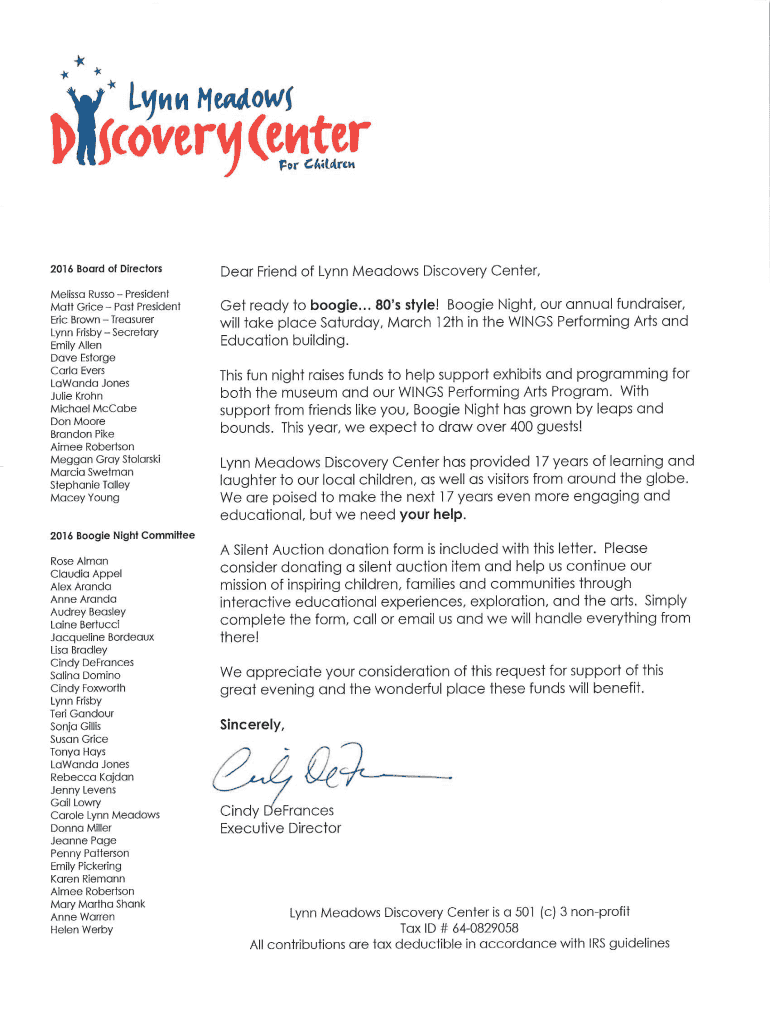 Lynn Meadows
Discovery Center
For Children

2016 Board of Directors

Melissa Russo – President
Matt Grice – Past President
Eric Brown – Treasurer
Lynn Frisby – Secretary
Emily Allen
Dave Estorge
Carla Evers
LaWanda Jones
Julie Krohn
Michael McCabe
Don Moore
Brandon Pike
Aimee Robertson
Meggan Gray Stolarski
Marcia Swetman
Stephanie Talley
Macey Young

2016 Boogie Night Committee

Rose Alman
Claudia Appel
Alex Aranda
Anne Aranda
Audrey Beasley
Laine Bertucci
Jacqueline Bordeaux
Lisa Bradley
Cindy DeFrances
Salina Domino
Cindy Foxworth
Lynn Frisby
Teri Gandour
Sonja Gillis
Susan Grice
Tonya Hays
LaWanda Jones
Rebecca Kajdan
Jenny Levens
Gail Lowry
Carole Lynn Meadows
Donna Miller
Jeanne Page
Penny Patterson
Emily Pickering
Karen Riemann
Aimee Robertson
Mary Martha Shank
Anne Warren
Helen Werby

Dear Friend of Lynn Meadows Discovery Center,

Get ready to boogie... 80's style! Boogie Night, our annual fundraiser, will take place Saturday, March 12th in the WINGS Performing Arts and Education building.

This fun night raises funds to help support exhibits and programming for both the museum and our WINGS Performing Arts Program. With support from friends like you, Boogie Night has grown by leaps and bounds. This year, we expect to draw over 400 guests!

Lynn Meadows Discovery Center has provided 17 years of learning and laughter to our local children, as well as visitors from around the globe. We are poised to make the next 17 years even more engaging and educational, but we need your help.

A Silent Auction donation form is included with this letter. Please consider donating a silent auction item and help us continue our mission of inspiring children, families and communities through interactive educational experiences, exploration, and the arts. Simply complete the form, call or email us and we will handle everything from there!

We appreciate your consideration of this request for support of this great evening and the wonderful place these funds will benefit.

Sincerely,

Cindy DeFrances

Cindy DeFrances
Executive Director

Lynn Meadows Discovery Center is a 501 (c) 3 non-profit
Tax ID # 64-0829058
All contributions are tax deductible in accordance with IRS guidelines